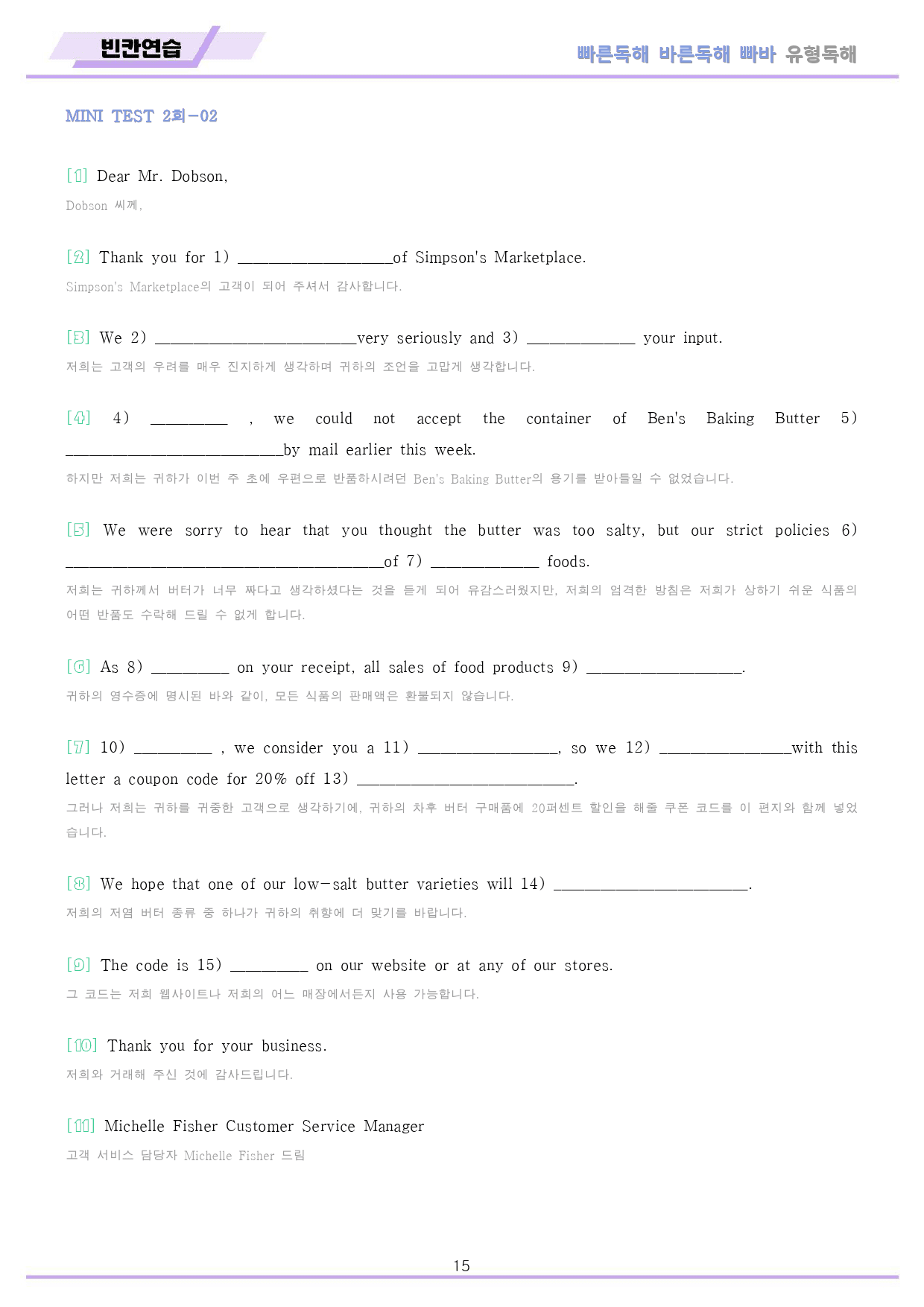 빈칸연습

빠른독해 바른독해 빠바 유형독해

MINI TEST 2회-02

[1] Dear Mr. Dobson,

Dobson 씨께,

[2] Thank you for 1) ____of Simpson's Marketplace.

Simpson's Marketplace의 고객이 되어 주셔서 감사합니다.

[3] We 2) ____very seriously and 3) ____ your input.

저희는 고객의 우려를 매우 진지하게 생각하며 귀하의 조언을 고맙게 생각합니다.

[4] 4) ____ , we could not accept the container of Ben's Baking Butter 5) ____by mail earlier this week.

하지만 저희는 귀하가 이번 주 초에 우편으로 반품하시려던 Ben's Baking Butter의 용기를 받아들일 수 없었습니다.

[5] We were sorry to hear that you thought the butter was too salty, but our strict policies 6) ____of 7) ____ foods.

저희는 귀하께서 버터가 너무 짜다고 생각하셨다는 것을 듣게 되어 유감스러웠지만, 저희의 엄격한 방침은 저희가 상하기 쉬운 식품의 어떤 반품도 수락해 드릴 수 없게 합니다.

[6] As 8) ____ on your receipt, all sales of food products 9) ____.

귀하의 영수증에 명시된 바와 같이, 모든 식품의 판매액은 환불되지 않습니다.

[7] 10) ____ , we consider you a 11) ____, so we 12) ____with this letter a coupon code for 20% off 13) ____.

그러나 저희는 귀하를 귀중한 고객으로 생각하기에, 귀하의 차후 버터 구매품에 20퍼센트 할인을 해줄 쿠폰 코드를 이 편지와 함께 넣었습니다.

[8] We hope that one of our low-salt butter varieties will 14) ____.

저희의 저염 버터 종류 중 하나가 귀하의 취향에 더 맞기를 바랍니다.

[9] The code is 15) ____ on our website or at any of our stores.

그 코드는 저희 웹사이트나 저희의 어느 매장에서든지 사용 가능합니다.

[10] Thank you for your business.

저희와 거래해 주신 것에 감사드립니다.

[11] Michelle Fisher Customer Service Manager

고객 서비스 담당자 Michelle Fisher 드림

15